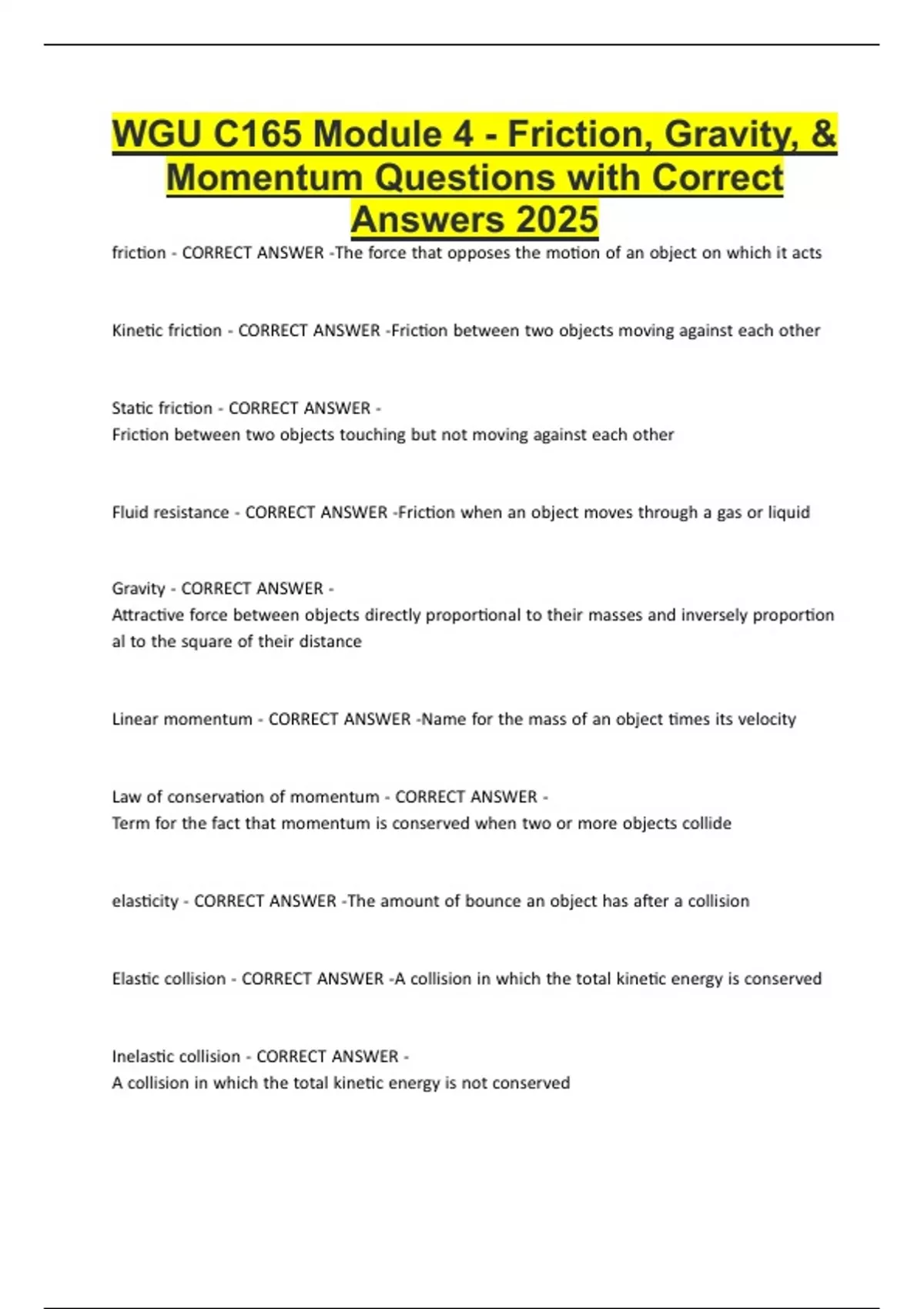 WGU C165 Module 4 - Friction, Gravity, & Momentum Questions with Correct Answers 2025

friction - CORRECT ANSWER -The force that opposes the motion of an object on which it acts

Kinetic friction - CORRECT ANSWER -Friction between two objects moving against each other

Static friction - CORRECT ANSWER -
Friction between two objects touching but not moving against each other

Fluid resistance - CORRECT ANSWER -Friction when an object moves through a gas or liquid

Gravity - CORRECT ANSWER -
Attractive force between objects directly proportional to their masses and inversely proportion al to the square of their distance

Linear momentum - CORRECT ANSWER -Name for the mass of an object times its velocity

Law of conservation of momentum - CORRECT ANSWER -
Term for the fact that momentum is conserved when two or more objects collide

elasticity - CORRECT ANSWER -The amount of bounce an object has after a collision

Elastic collision - CORRECT ANSWER -A collision in which the total kinetic energy is conserved

Inelastic collision - CORRECT ANSWER -
A collision in which the total kinetic energy is not conserved